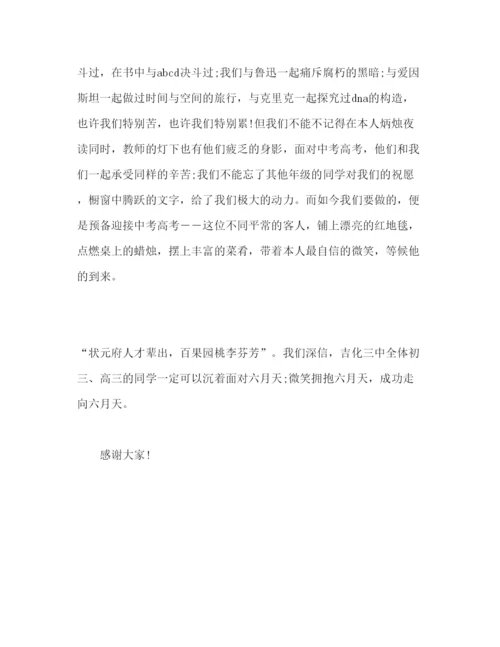 斗过，在书中与abcd决斗过;我们与鲁迅一起痛斥腐朽的黑暗;与爱因斯坦一起做过时间与空间的旅行，与克里克一起探究过dna的构造，也许我们特别苦，也许我们特别累!但我们不能不记得在本人炳烛夜读同时，教师的灯下也有他们疲乏的身影，面对中考高考，他们和我们一起承受同样的辛苦;我们不能忘了其他年级的同学对我们的祝愿，橱窗中腾跃的文字，给了我们极大的动力。而如今我们要做的，便是预备迎接中考高考——这位不同平常的客人，铺上漂亮的红地毯，点燃桌上的蜡烛，摆上丰富的菜肴，带着本人最自信的微笑，等候他的到来。

“状元府人才辈出，百果园桃李芬芳”。我们深信，吉化三中全体初三、高三的同学一定可以沉着面对六月天;微笑拥抱六月天，成功走向六月天。

感谢大家!